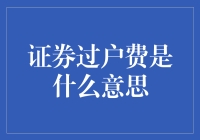 证券过户费是什么意思